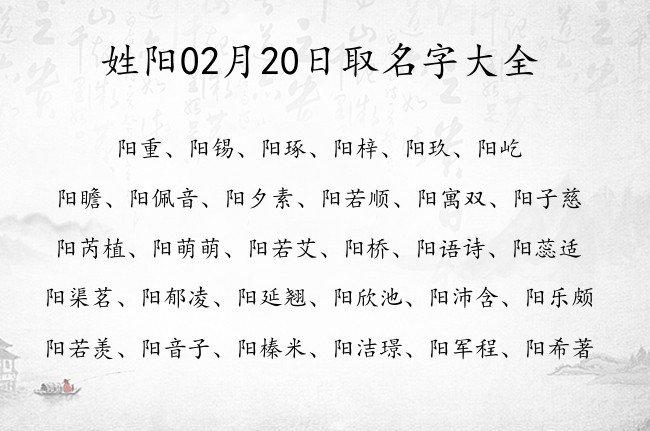 姓阳02月20日取名字大全

阳重、阳锡、阳琢、阳梓、阳玖、阳屹

阳瞻、阳佩音、阳夕素、阳若顺、阳寓双、阳子慈

阳芮植、阳萌萌、阳若艾、阳桥、阳语诗、阳蕊适

阳渠茗、阳郁凌、阳延翘、阳欣池、阳沛含、阳乐颇

阳若羡、阳音子、阳榛米、阳洁璟、阳军程、阳希著